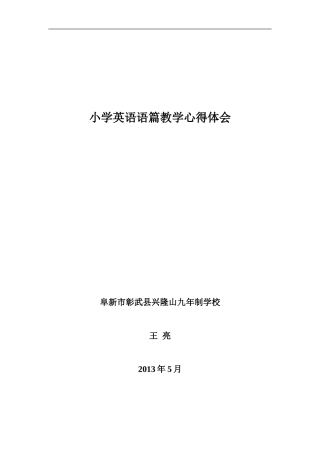 小学英语语篇教学心得体会

阜新市彰武县兴隆山九年制学校

王 亮

2013 年 5 月